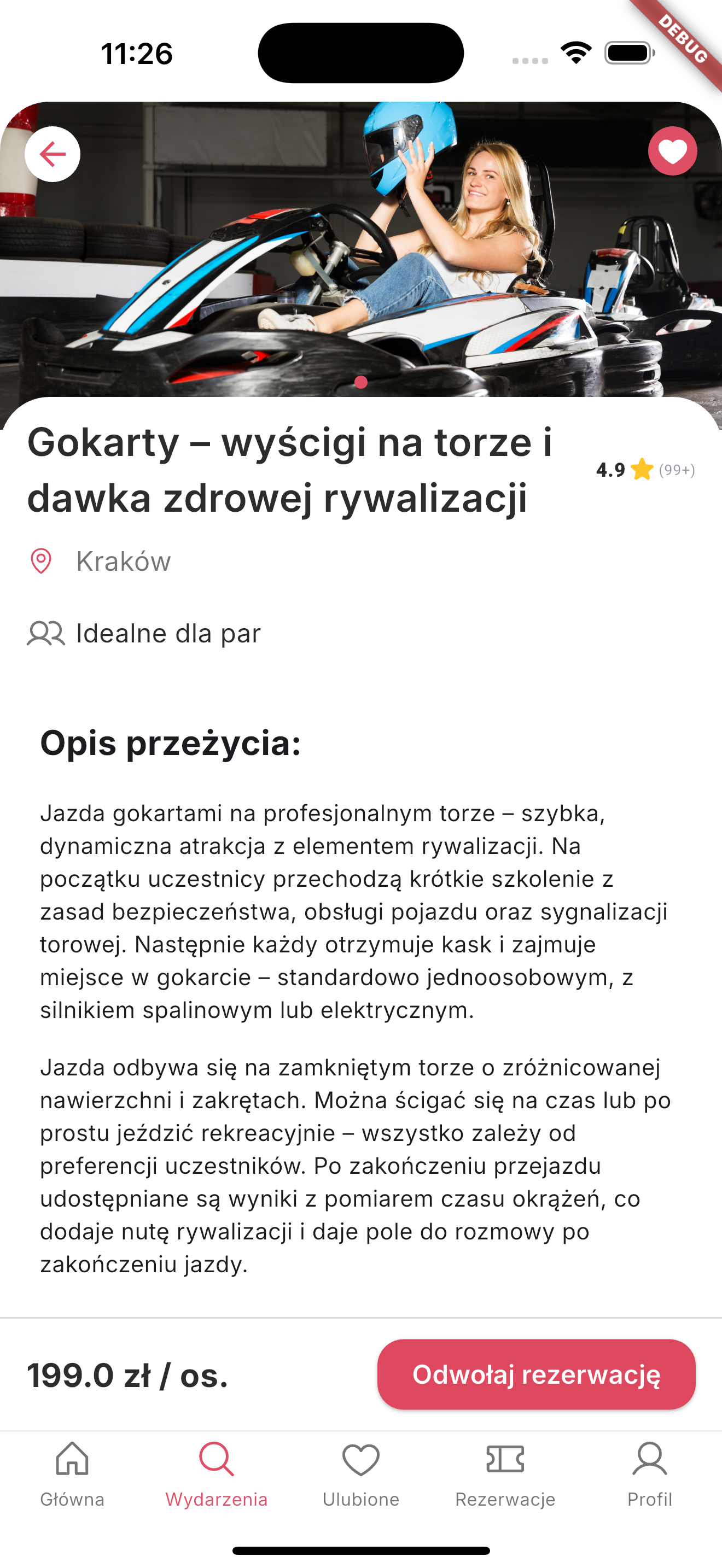 11:26

DEBUG

Gokarty – wyścigi na torze i dawka zdrowej rywalizacji

4.9 (99+)

Kraków

Idealne dla par

Opis przeżycia:

Jazda gokartami na profesjonalnym torze – szybka, dynamiczna atrakcja z elementem rywalizacji. Na początku uczestnicy przechodzą krótkie szkolenie z zasad bezpieczeństwa, obsługi pojazdu oraz sygnalizacji torowej. Następnie każdy otrzymuje kask i zajmuje miejsce w gokarcie – standardowo jednoosobowym, z silnikiem spalinowym lub elektrycznym.

Jazda odbywa się na zamkniętym torze o zróżnicowanej nawierzchni i zakrętach. Można ścigać się na czas lub po prostu jeździć rekreacyjnie – wszystko zależy od preferencji uczestników. Po zakończeniu przejazdu udostępniane są wyniki z pomiarem czasu okrążeń, co dodaje nutę rywalizacji i daje pole do rozmowy po zakończeniu jazdy.

199.0 zł / os.

Odwołaj rezerwację

Główna

Wydarzenia

Ulubione

Rezerwacje

Profil